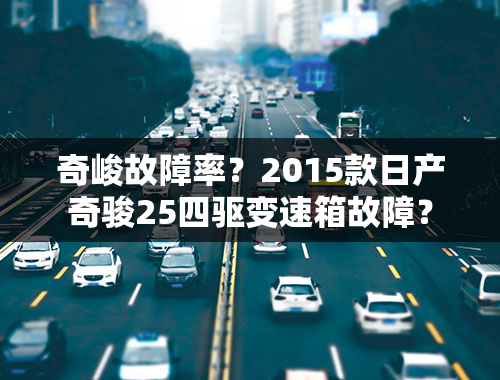 奇峻故障率？2015款日产奇骏25四驱变速箱故障？